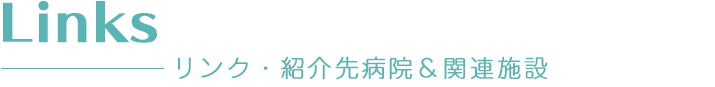 Links

リンク・紹介先病院＆関連施設